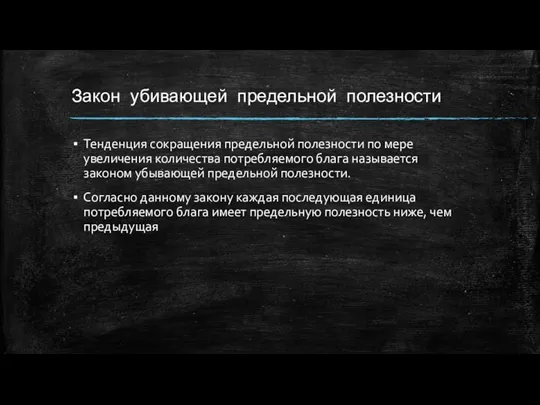 Закон убивающей предельной полезности

▪ Тенденция сокращения предельной полезности по мере увеличения количества потребляемого блага называется законом убывающей предельной полезности.

▪ Согласно данному закону каждая последующая единица потребляемого блага имеет предельную полезность ниже, чем предыдущая